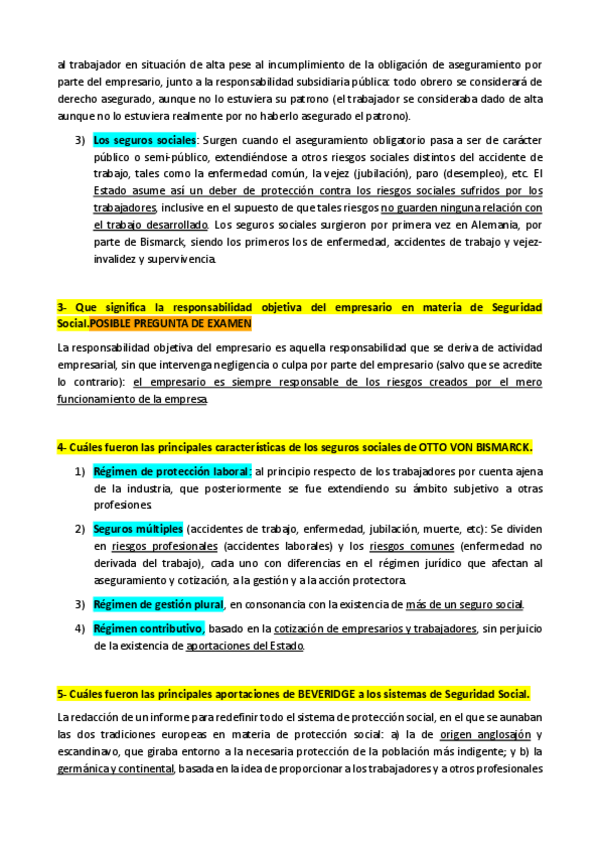 al trabajador en situación de alta pese al incumplimiento de la obligación de aseguramiento por parte del empresario, junto a la responsabilidad subsidiaria pública: todo obrero se considerará de derecho asegurado, aunque no lo estuviera su patrono (el trabajador se consideraba dado de alta aunque no lo estuviera realmente por no haberlo asegurado el patrono).

3) Los seguros sociales: Surgen cuando el aseguramiento obligatorio pasa a ser de carácter público o semi-público, extendiéndose a otros riesgos sociales distintos del accidente de trabajo, tales como la enfermedad común, la vejez (jubilación), paro (desempleo), etc. El Estado asume así un deber de protección contra los riesgos sociales sufridos por los trabajadores, inclusive en el supuesto de que tales riesgos no guarden ninguna relación con el trabajo desarrollado. Los seguros sociales surgieron por primera vez en Alemania, por parte de Bismarck, siendo los primeros los de enfermedad, accidentes de trabajo y vejez-invalidez y supervivencia.

3- Que significa la responsabilidad objetiva del empresario en materia de Seguridad Social.POSIBLE PREGUNTA DE EXAMEN

La responsabilidad objetiva del empresario es aquella responsabilidad que se deriva de actividad empresarial, sin que intervenga negligencia o culpa por parte del empresario (salvo que se acredite lo contrario): el empresario es siempre responsable de los riesgos creados por el mero funcionamiento de la empresa.

4- Cuáles fueron las principales características de los seguros sociales de OTTO VON BISMARCK.

1) Régimen de protección laboral: al principio respecto de los trabajadores por cuenta ajena de la industria, que posteriormente se fue extendiendo su ámbito subjetivo a otras profesiones.

2) Seguros múltiples (accidentes de trabajo, enfermedad, jubilación, muerte, etc): Se dividen en riesgos profesionales (accidentes laborales) y los riesgos comunes (enfermedad no derivada del trabajo), cada uno con diferencias en el régimen jurídico que afectan al aseguramiento y cotización, a la gestión y a la acción protectora.

3) Régimen de gestión plural, en consonancia con la existencia de más de un seguro social.

4) Régimen contributivo, basado en la cotización de empresarios y trabajadores, sin perjuicio de la existencia de aportaciones del Estado.

5- Cuáles fueron las principales aportaciones de BEVERIDGE a los sistemas de Seguridad Social.

La redacción de un informe para redefinir todo el sistema de protección social, en el que se aunaban las dos tradiciones europeas en materia de protección social: a) la de origen anglosajón y escandinavo, que giraba entorno a la necesaria protección de la población más indigente; y b) la germánica y continental, basada en la idea de proporcionar a los trabajadores y a otros profesionales